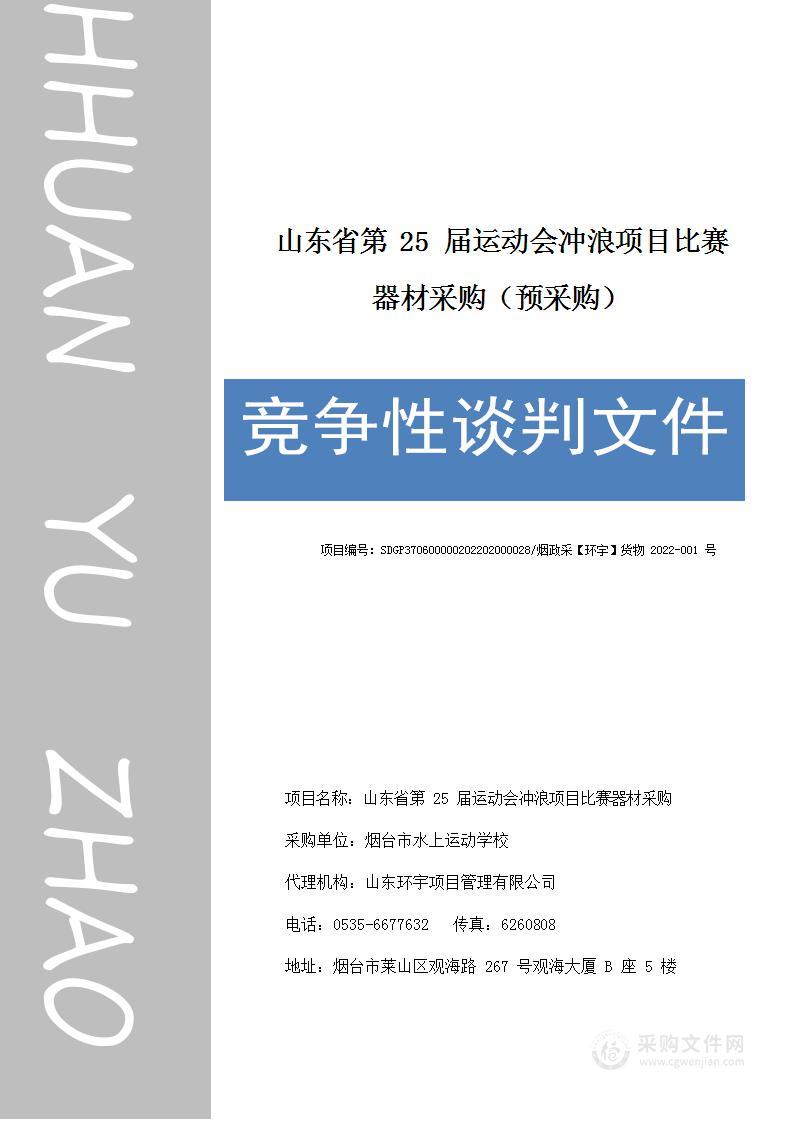 HHUAN YU ZHAO

山东省第 25 届运动会冲浪项目比赛器材采购（预采购）

竞争性谈判文件

项目编号：SDGP370600000202202000028/烟政采【环宇】货物 2022-001 号

项目名称：山东省第 25 届运动会冲浪项目比赛器材采购

采购单位：烟台市水上运动学校

代理机构：山东环宇项目管理有限公司

电话：0535-6677632　传真：6260808

地址：烟台市莱山区观海路 267 号观海大厦 B 座 5 楼

采购文件网
www.cgwenjian.com